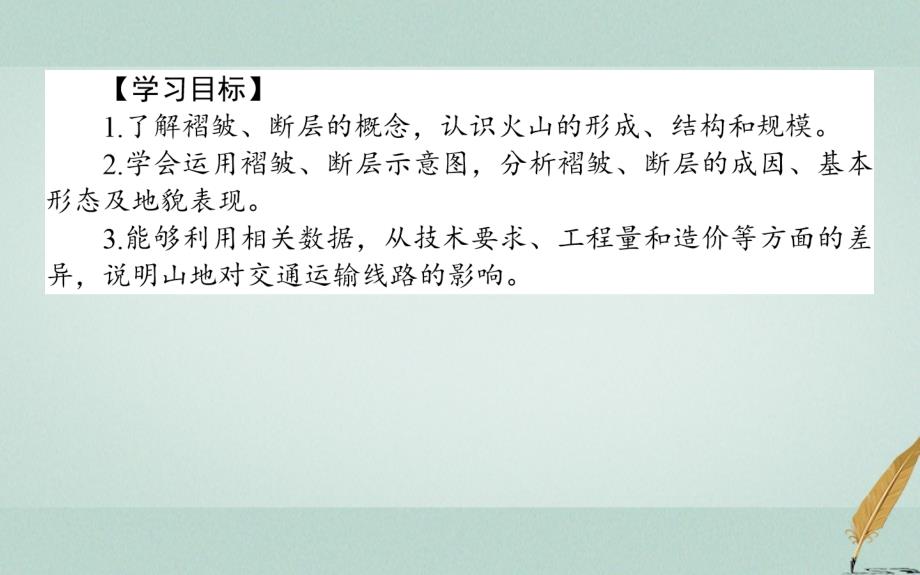 【学习目标】

1.了解褶皱、断层的概念，认识火山的形成、结构和规模。

2.学会运用褶皱、断层示意图，分析褶皱、断层的成因、基本形态及地貌表现。

3.能够利用相关数据，从技术要求、工程量和造价等方面的差异，说明山地对交通运输线路的影响。